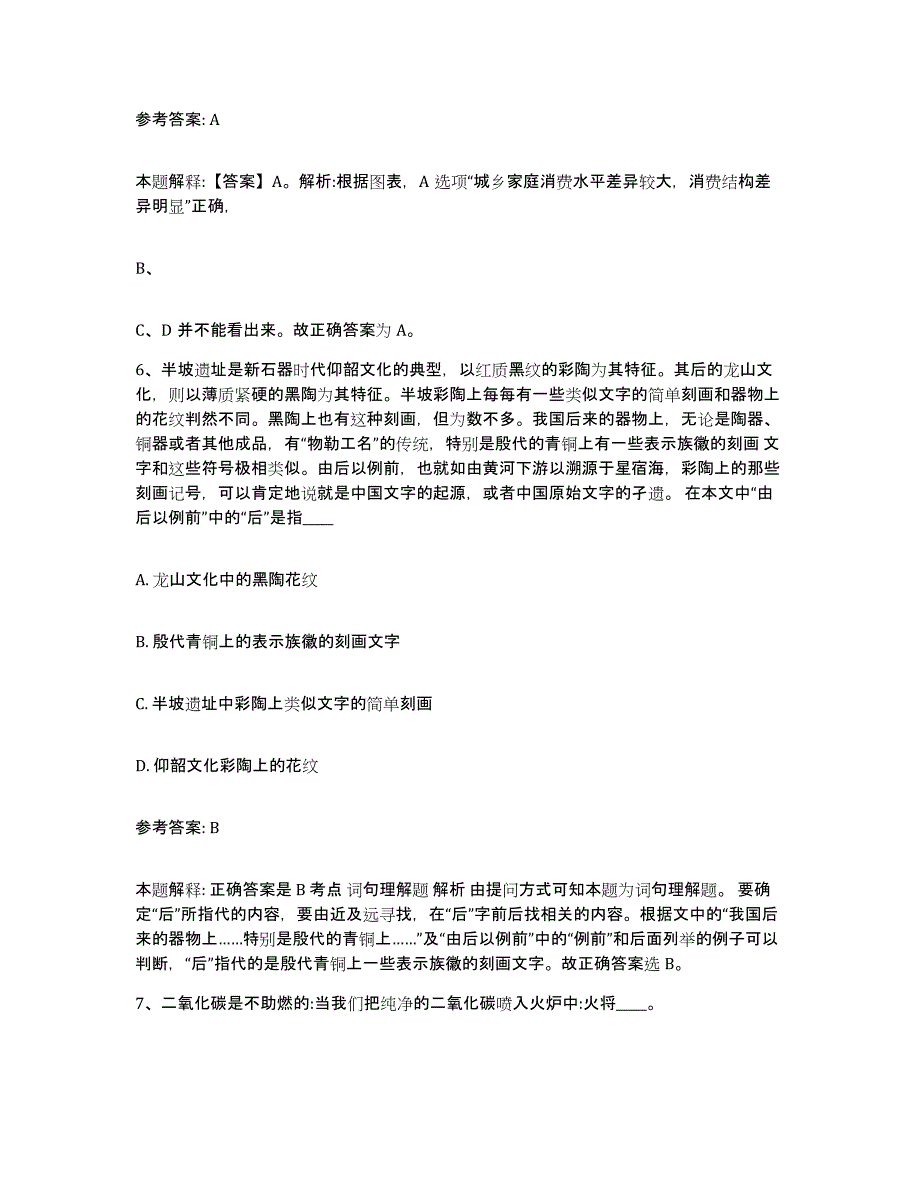 参考答案: A

本题解释:【答案】A。解析:根据图表，A 选项“城乡家庭消费水平差异较大，消费结构差异明显”正确,

B、

C、D 并不能看出来。故正确答案为 A。

6、半坡遗址是新石器时代仰韶文化的典型，以红质黑纹的彩陶为其特征。其后的龙山文化，则以薄质紧硬的黑陶为其特征。半坡彩陶上每每有一些类似文字的简单刻画和器物上的花纹判然不同。黑陶上也有这种刻画，但为数不多。我国后来的器物上，无论是陶器、铜器或者其他成品，有“物勒工名”的传统，特别是殷代的青铜上有一些表示族徽的刻画 文字和这些符号极相类似。由后以例前，也就如由黄河下游以溯源于星宿海，彩陶上的那些刻画记号，可以肯定地说就是中国文字的起源，或者中国原始文字的孑遗。 在本文中“由后以例前”中的“后”是指____

A. 龙山文化中的黑陶花纹

B. 殷代青铜上的表示族徽的刻画文字

C. 半坡遗址中彩陶上类似文字的简单刻画

D. 仰韶文化彩陶上的花纹

参考答案: B

本题解释: 正确答案是 B 考点 词句理解题 解析 由提问方式可知本题为词句理解题。 要确定“后”所指代的内容，要由近及远寻找，在“后”字前后找相关的内容。根据文中的“我国后来的器物上……特别是殷代的青铜上……”及“由后以例前”中的“例前”和后面列举的例子可以判断，“后”指代的是殷代青铜上一些表示族徽的刻画文字。故正确答案选 B。

7、二氧化碳是不助燃的:当我们把纯净的二氧化碳喷入火炉中:火将____。